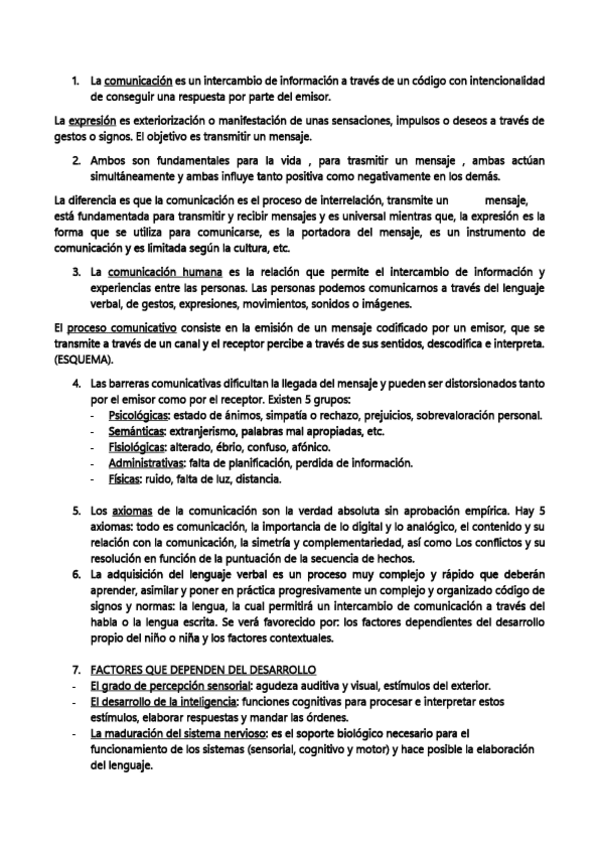 1. La comunicación es un intercambio de información a través de un código con intencionalidad de conseguir una respuesta por parte del emisor.

La expresión es exteriorización o manifestación de unas sensaciones, impulsos o deseos a través de gestos o signos. El objetivo es transmitir un mensaje.

2. Ambos son fundamentales para la vida , para trasmitir un mensaje , ambas actúan simultáneamente y ambas influye tanto positiva como negativamente en los demás.

La diferencia es que la comunicación es el proceso de interrelación, transmite un mensaje, está fundamentada para transmitir y recibir mensajes y es universal mientras que, la expresión es la forma que se utiliza para comunicarse, es la portadora del mensaje, es un instrumento de comunicación y es limitada según la cultura, etc.

3. La comunicación humana es la relación que permite el intercambio de información y experiencias entre las personas. Las personas podemos comunicarnos a través del lenguaje verbal, de gestos, expresiones, movimientos, sonidos o imágenes.

El proceso comunicativo consiste en la emisión de un mensaje codificado por un emisor, que se transmite a través de un canal y el receptor percibe a través de sus sentidos, descodifica e interpreta. (ESQUEMA).

4. Las barreras comunicativas dificultan la llegada del mensaje y pueden ser distorsionados tanto por el emisor como por el receptor. Existen 5 grupos:
- Psicológicas: estado de ánimos, simpatía o rechazo, prejuicios, sobrevaloración personal.
- Semánticas: extranjerismo, palabras mal apropiadas, etc.
- Fisiológicas: alterado, ébrio, confuso, afónico.
- Administrativas: falta de planificación, perdida de información.
- Físicas: ruido, falta de luz, distancia.

5. Los axiomas de la comunicación son la verdad absoluta sin aprobación empírica. Hay 5 axiomas: todo es comunicación, la importancia de lo digital y lo analógico, el contenido y su relación con la comunicación, la simetría y complementariedad, así como Los conflictos y su resolución en función de la puntuación de la secuencia de hechos.
6. La adquisición del lenguaje verbal es un proceso muy complejo y rápido que deberán aprender, asimilar y poner en práctica progresivamente un complejo y organizado código de signos y normas: la lengua, la cual permitirá un intercambio de comunicación a través del habla o la lengua escrita. Se verá favorecido por: los factores dependientes del desarrollo propio del niño o niña y los factores contextuales.

7. FACTORES QUE DEPENDEN DEL DESARROLLO
- El grado de percepción sensorial: agudeza auditiva y visual, estímulos del exterior.
- El desarrollo de la inteligencia: funciones cognitivas para procesar e interpretar estos estímulos, elaborar respuestas y mandar las órdenes.
- La maduración del sistema nervioso: es el soporte biológico necesario para el funcionamiento de los sistemas (sensorial, cognitivo y motor) y hace posible la elaboración del lenguaje.